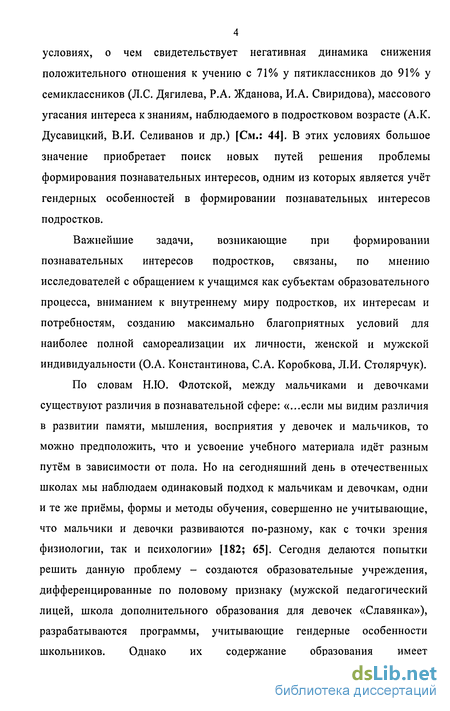 4

условиях, о чем свидетельствует негативная динамика снижения положительного отношения к учению с 71% у пятиклассников до 91% у семиклассников (Л.С. Дягилева, Р.А. Жданова, И.А. Свиридова), массового угасания интереса к знаниям, наблюдаемого в подростковом возрасте (А.К. Дусавицкий, В.И. Селиванов и др.) [См.: 44]. В этих условиях большое значение приобретает поиск новых путей решения проблемы формирования познавательных интересов, одним из которых является учёт гендерных особенностей в формировании познавательных интересов подростков.

Важнейшие задачи, возникающие при формировании познавательных интересов подростков, связаны, по мнению исследователей с обращением к учащимся как субъектам образовательного процесса, вниманием к внутреннему миру подростков, их интересам и потребностям, созданию максимально благоприятных условий для наиболее полной самореализации их личности, женской и мужской индивидуальности (О.А. Константинова, С.А. Коробкова, Л.И. Столярчук).

По словам Н.Ю. Флотской, между мальчиками и девочками существуют различия в познавательной сфере: «…если мы видим различия в развитии памяти, мышления, восприятия у девочек и мальчиков, то можно предположить, что и усвоение учебного материала идёт разным путём в зависимости от пола. Но на сегодняшний день в отечественных школах мы наблюдаем одинаковый подход к мальчикам и девочкам, одни и те же приёмы, формы и методы обучения, совершенно не учитывающие, что мальчики и девочки развиваются по-разному, как с точки зрения физиологии, так и психологии» [182; 65]. Сегодня делаются попытки решить данную проблему – создаются образовательные учреждения, дифференцированные по половому признаку (мужской педагогический лицей, школа дополнительного образования для девочек «Славянка»), разрабатываются программы, учитывающие гендерные особенности школьников. Однако их содержание образования имеет

dsLib.net
библиотека диссертаций